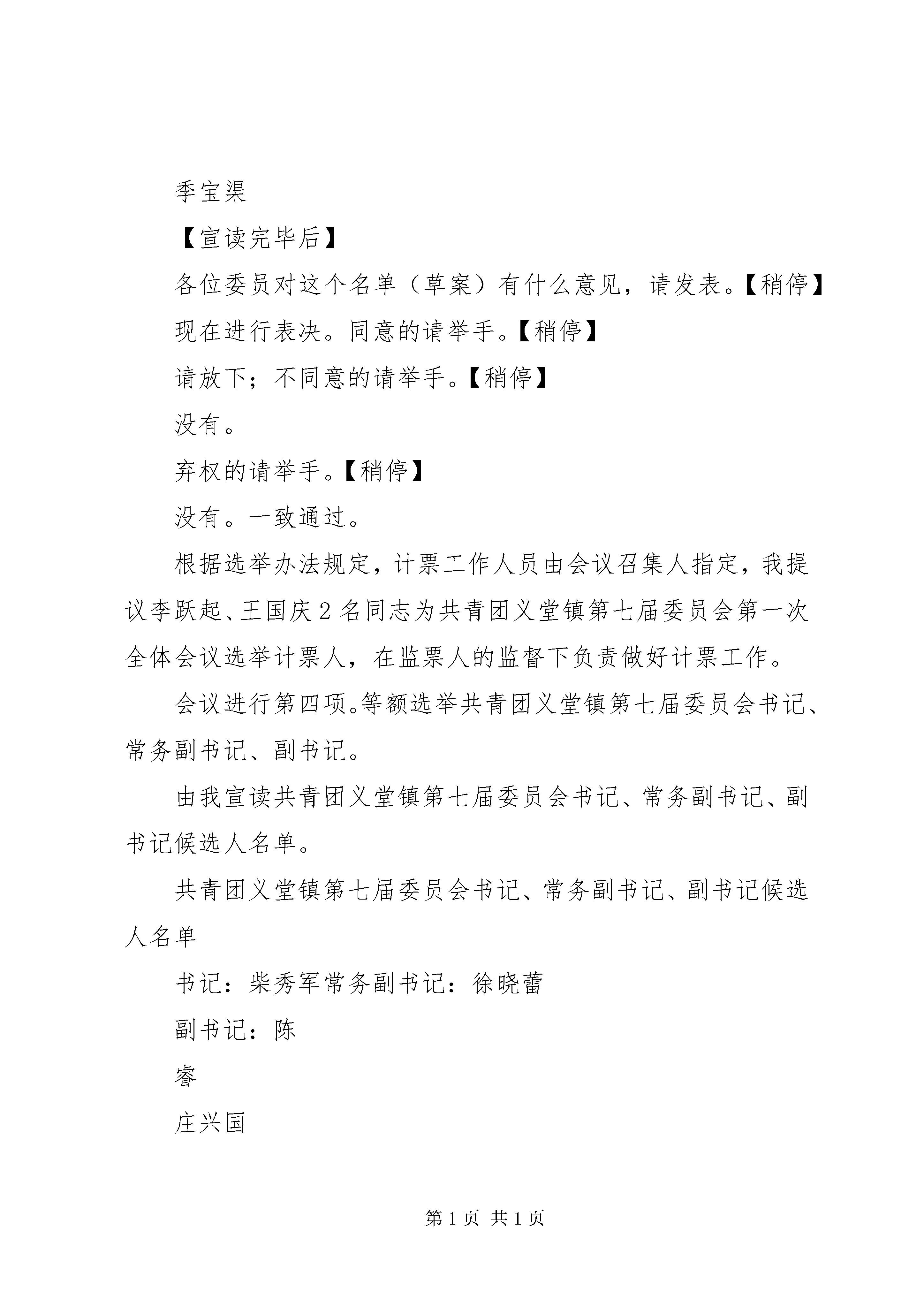 季宝渠

【宣读完毕后】

各位委员对这个名单（草案）有什么意见，请发表。【稍停】

现在进行表决。同意的请举手。【稍停】

请放下；不同意的请举手。【稍停】

没有。

弃权的请举手。【稍停】

没有。一致通过。

根据选举办法规定，计票工作人员由会议召集人指定，我提议李跃起、王国庆2名同志为共青团义堂镇第七届委员会第一次全体会议选举计票人，在监票人的监督下负责做好计票工作。

会议进行第四项。等额选举共青团义堂镇第七届委员会书记、常务副书记、副书记。

由我宣读共青团义堂镇第七届委员会书记、常务副书记、副书记候选人名单。

共青团义堂镇第七届委员会书记、常务副书记、副书记候选人名单

书记：柴秀军常务副书记：徐晓蕾

副书记：陈

睿

庄兴国

第1页 共1页